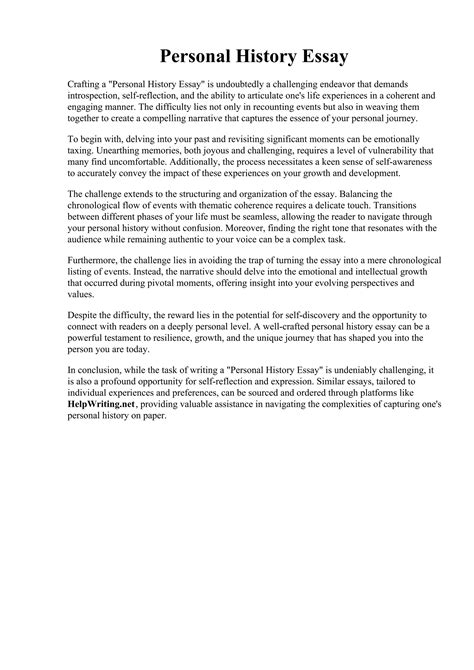 Personal History Essay

Crafting a "Personal History Essay" is undoubtedly a challenging endeavor that demands introspection, self-reflection, and the ability to articulate one's life experiences in a coherent and engaging manner. The difficulty lies not only in recounting events but also in weaving them together to create a compelling narrative that captures the essence of your personal journey.

To begin with, delving into your past and revisiting significant moments can be emotionally taxing. Unearthing memories, both joyous and challenging, requires a level of vulnerability that many find uncomfortable. Additionally, the process necessitates a keen sense of self-awareness to accurately convey the impact of these experiences on your growth and development.

The challenge extends to the structuring and organization of the essay. Balancing the chronological flow of events with thematic coherence requires a delicate touch. Transitions between different phases of your life must be seamless, allowing the reader to navigate through your personal history without confusion. Moreover, finding the right tone that resonates with the audience while remaining authentic to your voice can be a complex task.

Furthermore, the challenge lies in avoiding the trap of turning the essay into a mere chronological listing of events. Instead, the narrative should delve into the emotional and intellectual growth that occurred during pivotal moments, offering insight into your evolving perspectives and values.

Despite the difficulty, the reward lies in the potential for self-discovery and the opportunity to connect with readers on a deeply personal level. A well-crafted personal history essay can be a powerful testament to resilience, growth, and the unique journey that has shaped you into the person you are today.

In conclusion, while the task of writing a "Personal History Essay" is undeniably challenging, it is also a profound opportunity for self-reflection and expression. Similar essays, tailored to individual experiences and preferences, can be sourced and ordered through platforms like HelpWriting.net, providing valuable assistance in navigating the complexities of capturing one's personal history on paper.